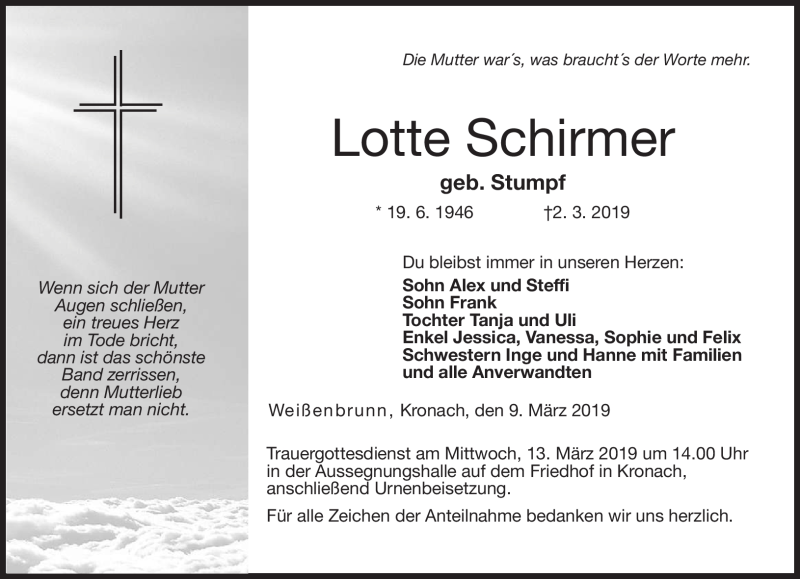 Wenn sich der Mutter Augen schließen, ein treues Herz im Tode bricht, dann ist das schönste Band zerrissen, denn Mutterlieb ersetzt man nicht.

Die Mutter war´s, was braucht´s der Worte mehr.

Lotte Schirmer

geb. Stumpf

* 19. 6. 1946 †2. 3. 2019

Du bleibst immer in unseren Herzen:
Sohn Alex und Steffi
Sohn Frank
Tochter Tanja und Uli
Enkel Jessica, Vanessa, Sophie und Felix
Schwestern Inge und Hanne mit Familien
und alle Anverwandten

Weißenbrunn, Kronach, den 9. März 2019

Trauergottesdienst am Mittwoch, 13. März 2019 um 14.00 Uhr in der Aussegnungshalle auf dem Friedhof in Kronach, anschließend Urnenbeisetzung.

Für alle Zeichen der Anteilnahme bedanken wir uns herzlich.